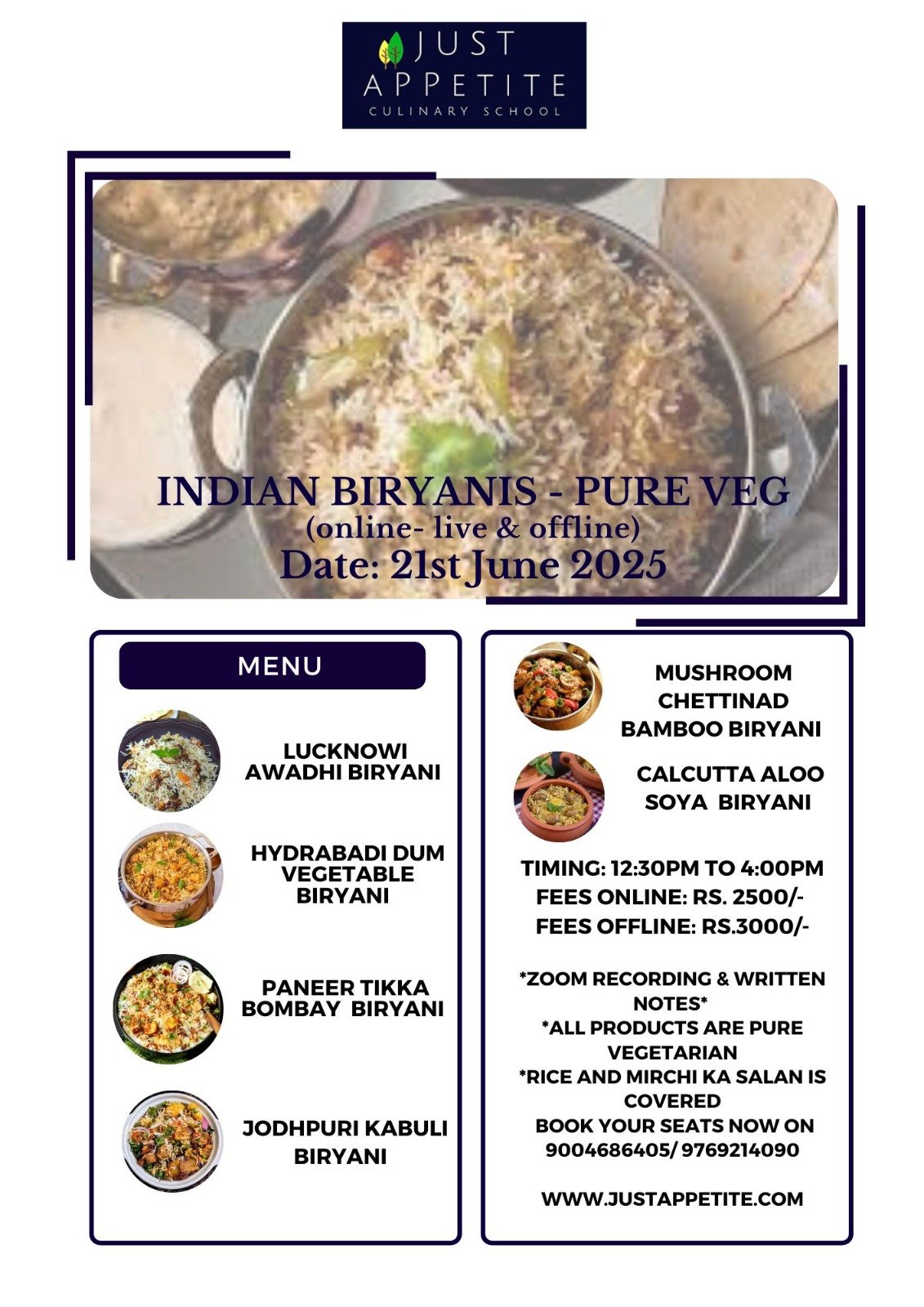 JUST APPETITE
CULINARY SCHOOL

INDIAN BIRYANIS - PURE VEG
(online- live & offline)
Date: 21st June 2025

MENU

LUCKNOWI AWADHI BIRYANI

HYDRABADI DUM VEGETABLE BIRYANI

PANEER TIKKA BOMBAY BIRYANI

JODHPURI KABULI BIRYANI

MUSHROOM CHETTINAD BAMBOO BIRYANI

CALCUTTA ALOO SOYA BIRYANI

TIMING: 12:30PM TO 4:00PM
FEES ONLINE: RS. 2500/-
FEES OFFLINE: RS.3000/-

*ZOOM RECORDING & WRITTEN NOTES*
*ALL PRODUCTS ARE PURE VEGETARIAN
*RICE AND MIRCHI KA SALAN IS COVERED
BOOK YOUR SEATS NOW ON 9004686405/ 9769214090

WWW.JUSTAPPETITE.COM